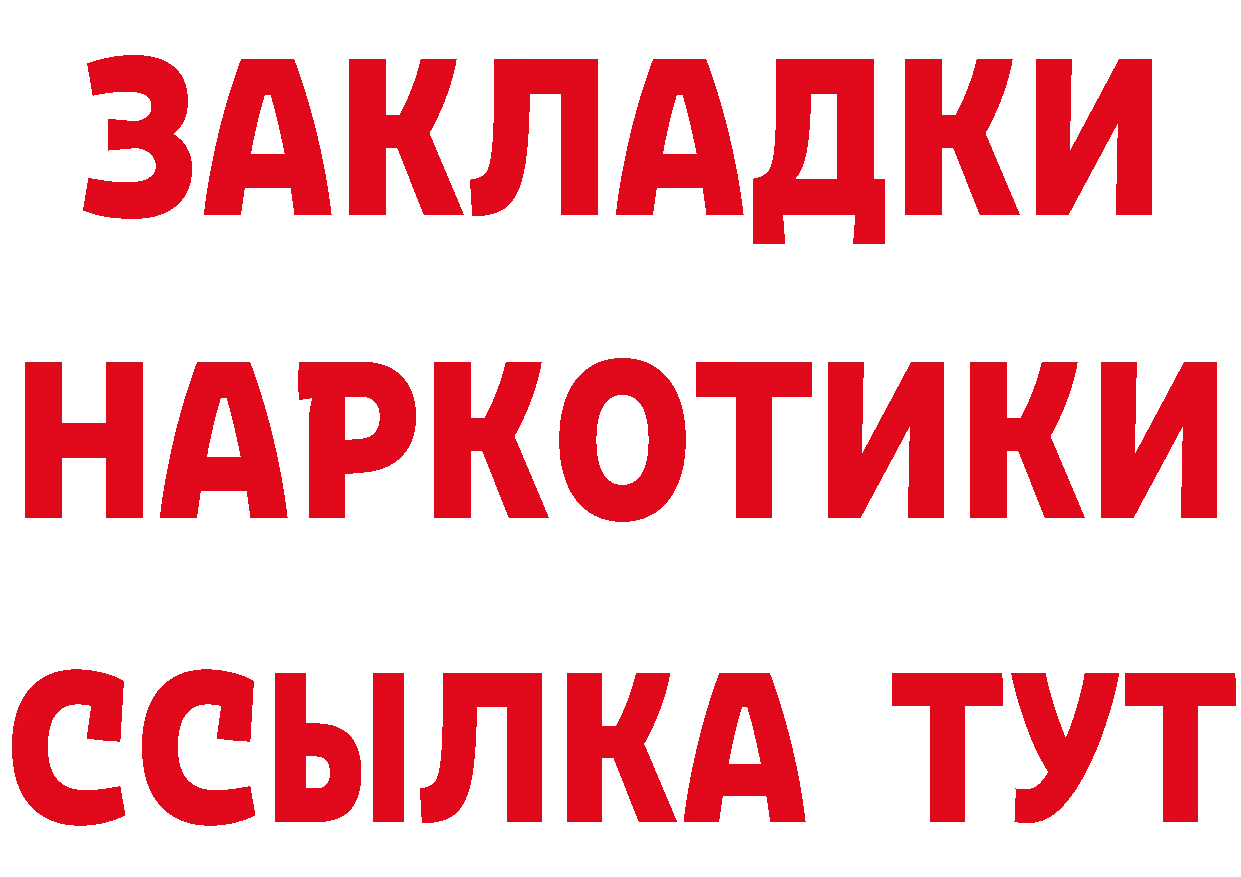 ЗАКЛАДКИ НАРКОТИКИ ССЫЛКА ТУТ